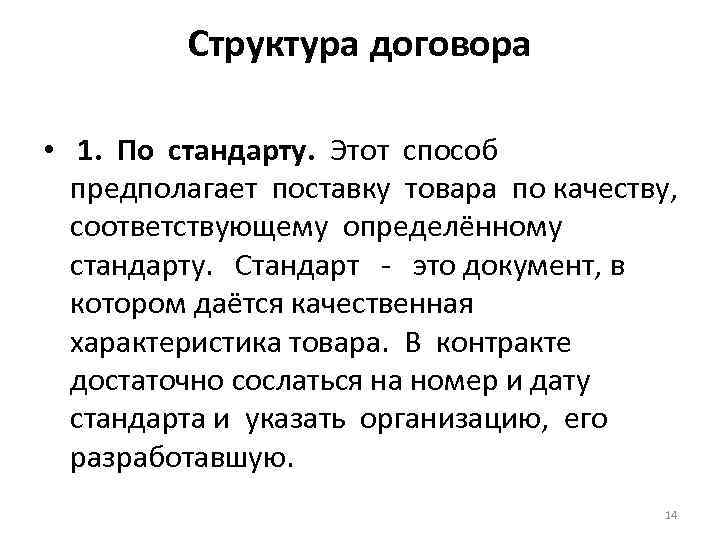 Структура договора

• 1. По стандарту. Этот способ предполагает поставку товара по качеству, соответствующему определённому стандарту. Стандарт - это документ, в котором даётся качественная характеристика товара. В контракте достаточно сослаться на номер и дату стандарта и указать организацию, его разработавшую.

14